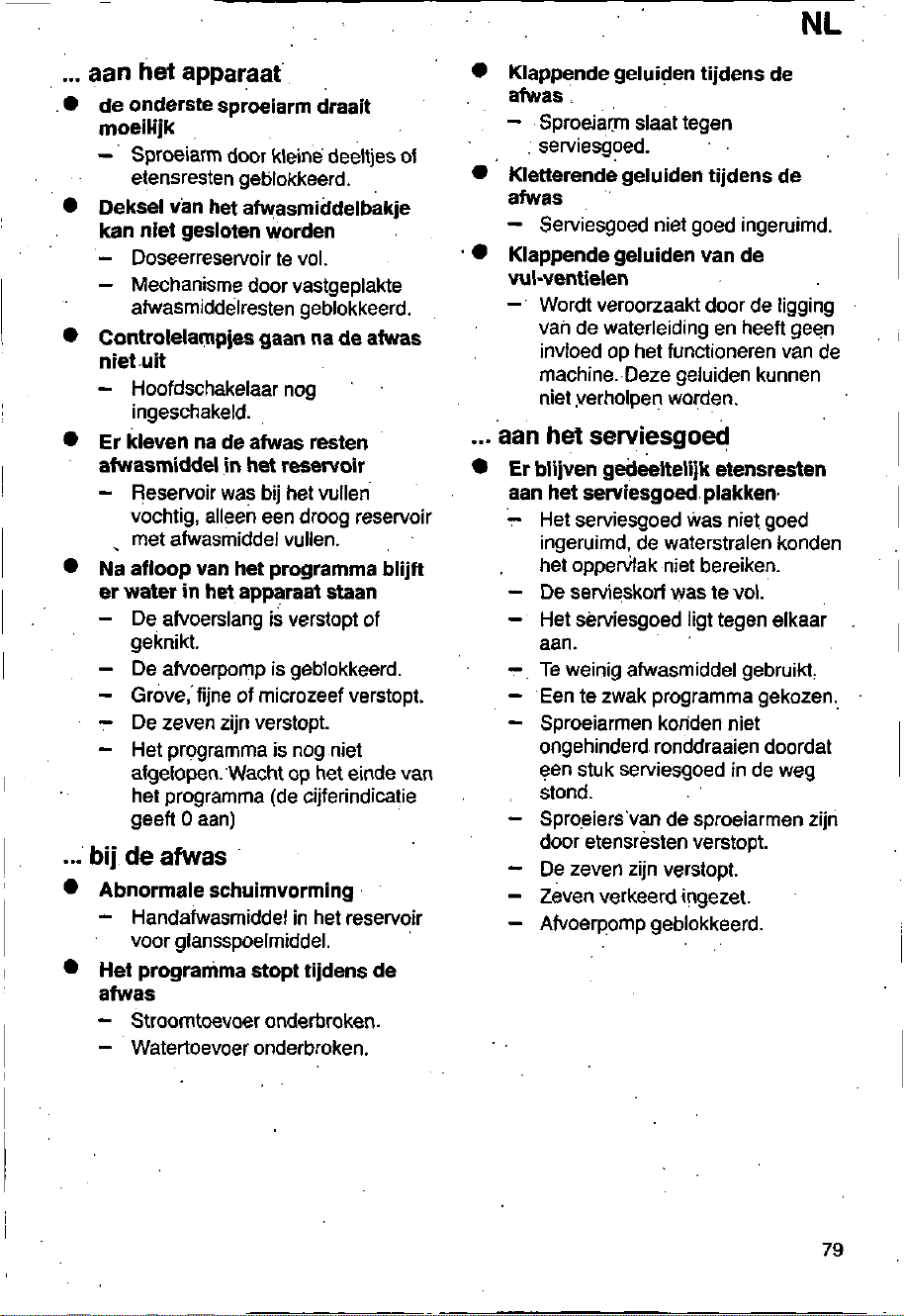 NL

... aan het apparaat

• de onderste sproeiarm draait moeilijk
- Sproeiarm door kleine deeltjes of etensresten geblokkeerd.

• Deksel van het afwasmiddelbakje kan niet gesloten worden
- Doseerreservoir te vol.
- Mechanisme door vastgeplakte afwasmiddelresten geblokkeerd.

• Controlelampjes gaan na de afwas niet uit
- Hoofdschakelaar nog ingeschakeld.

• Er kleven na de afwas resten afwasmiddel in het reservoir
- Reservoir was bij het vullen vochtig, alleen een droog reservoir met afwasmiddel vullen.

• Na afloop van het programma blijft er water in het apparaat staan
- De afvoerslang is verstopt of geknikt.
- De afvoerpomp is geblokkeerd.
- Grove, fijne of microzeef verstopt.
- De zeven zijn verstopt.
- Het programma is nog niet afgelopen. Wacht op het einde van het programma (de cijferindicatie geeft 0 aan)

... bij de afwas

• Abnormale schuimvorming
- Handafwasmiddel in het reservoir voor glansspoelmiddel.

• Het programma stopt tijdens de afwas
- Stroomtoevoer onderbroken.
- Watertoevoer onderbroken.

• Klappende geluiden tijdens de afwas
- Sproeiarm slaat tegen serviesgoed.

• Kletterende geluiden tijdens de afwas
- Serviesgoed niet goed ingeruimd.

• Klappende geluiden van de vul-ventielen
- Wordt veroorzaakt door de ligging van de waterleiding en heeft geen invloed op het functioneren van de machine. Deze geluiden kunnen niet verholpen worden.

... aan het serviesgoed

• Er blijven gedeeltelijk etensresten aan het serviesgoed plakken
- Het serviesgoed was niet goed ingeruimd, de waterstralen konden het oppervlak niet bereiken.
- De servieskorf was te vol.
- Het serviesgoed ligt tegen elkaar aan.
- Te weinig afwasmiddel gebruikt.
- Een te zwak programma gekozen.
- Sproeiarmen konden niet ongehinderd ronddraaien doordat een stuk serviesgoed in de weg stond.
- Sproeiers van de sproeiarmen zijn door etensresten verstopt.
- De zeven zijn verstopt.
- Zeven verkeerd ingezet.
- Afvoerpomp geblokkeerd.

79